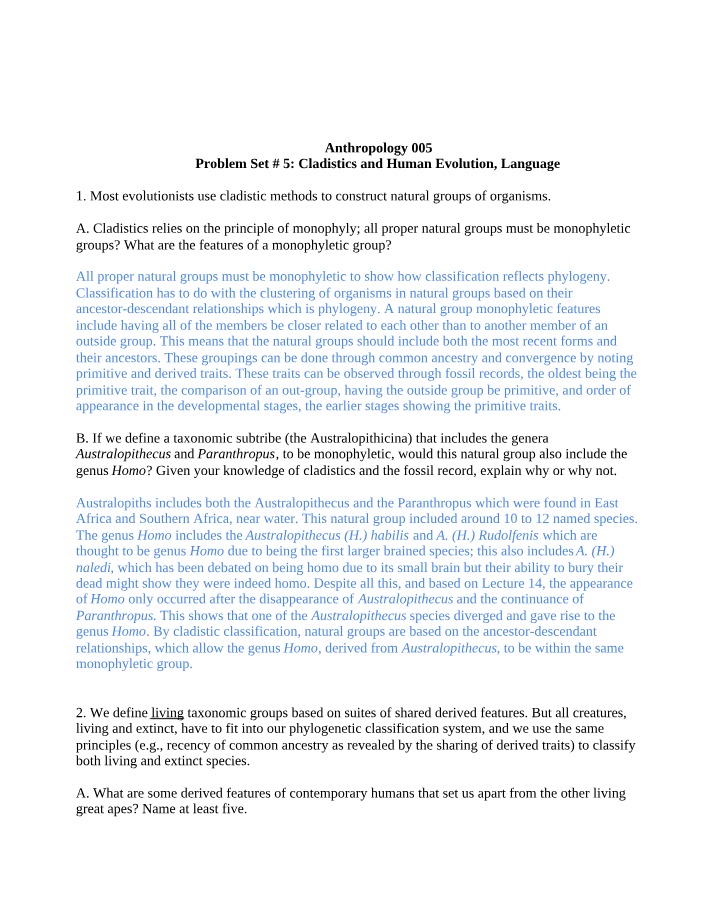 Anthropology 005
Problem Set # 5: Cladistics and Human Evolution, Language

1. Most evolutionists use cladistic methods to construct natural groups of organisms.

A. Cladistics relies on the principle of monophyly; all proper natural groups must be monophyletic groups? What are the features of a monophyletic group?

All proper natural groups must be monophyletic to show how classification reflects phylogeny. Classification has to do with the clustering of organisms in natural groups based on their ancestor-descendant relationships which is phylogeny. A natural group monophyletic features include having all of the members be closer related to each other than to another member of an outside group. This means that the natural groups should include both the most recent forms and their ancestors. These groupings can be done through common ancestry and convergence by noting primitive and derived traits. These traits can be observed through fossil records, the oldest being the primitive trait, the comparison of an out-group, having the outside group be primitive, and order of appearance in the developmental stages, the earlier stages showing the primitive traits.

B. If we define a taxonomic subtribe (the Australopithicina) that includes the genera Australopithecus and Paranthropus, to be monophyletic, would this natural group also include the genus Homo? Given your knowledge of cladistics and the fossil record, explain why or why not.

Australopiths includes both the Australopithecus and the Paranthropus which were found in East Africa and Southern Africa, near water. This natural group included around 10 to 12 named species. The genus Homo includes the Australopithecus (H.) habilis and A. (H.) Rudolfenis which are thought to be genus Homo due to being the first larger brained species; this also includes A. (H.) naledi, which has been debated on being homo due to its small brain but their ability to bury their dead might show they were indeed homo. Despite all this, and based on Lecture 14, the appearance of Homo only occurred after the disappearance of Australopithecus and the continuance of Paranthropus. This shows that one of the Australopithecus species diverged and gave rise to the genus Homo. By cladistic classification, natural groups are based on the ancestor-descendant relationships, which allow the genus Homo, derived from Australopithecus, to be within the same monophyletic group.

2. We define living taxonomic groups based on suites of shared derived features. But all creatures, living and extinct, have to fit into our phylogenetic classification system, and we use the same principles (e.g., recency of common ancestry as revealed by the sharing of derived traits) to classify both living and extinct species.

A. What are some derived features of contemporary humans that set us apart from the other living great apes? Name at least five.